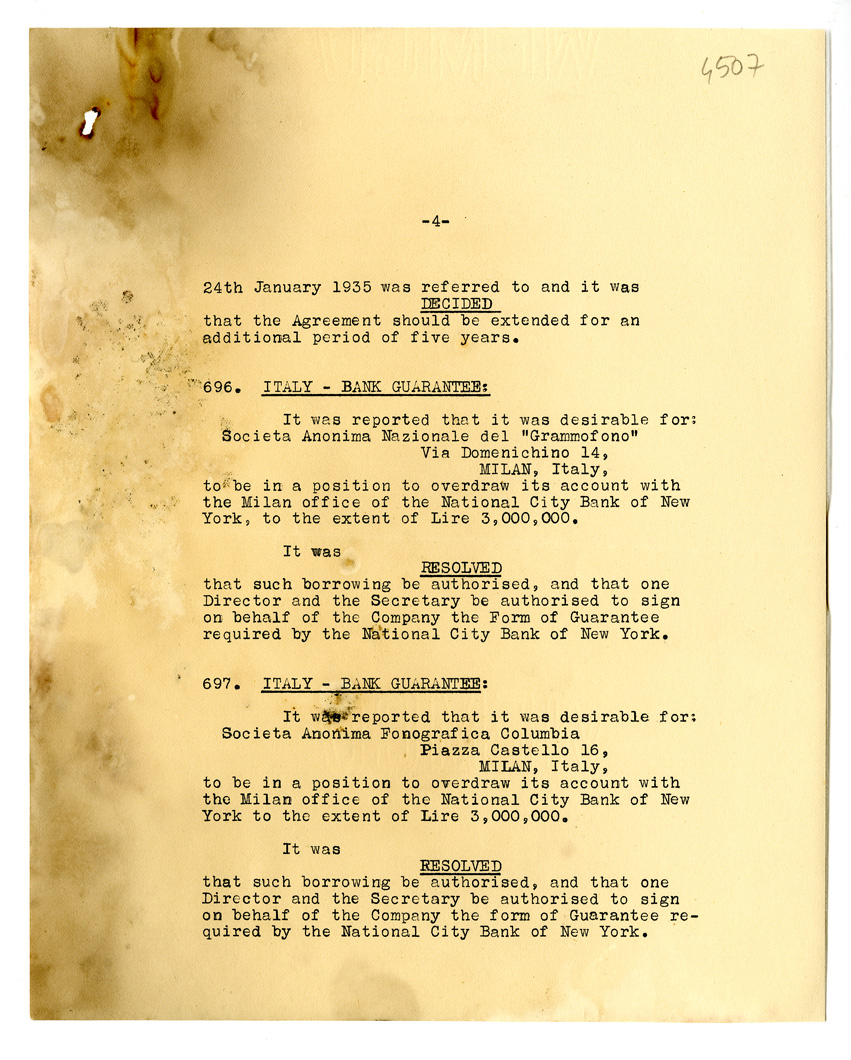 4507

-4-

24th January 1935 was referred to and it was
DECIDED
that the Agreement should be extended for an additional period of five years.

696. ITALY - BANK GUARANTEE:

It was reported that it was desirable for:
Societa Anonima Nazionale del "Grammofono"
Via Domenichino 14,
MILAN, Italy,
to be in a position to overdraw its account with the Milan office of the National City Bank of New York, to the extent of Lire 3,000,000.

It was
RESOLVED
that such borrowing be authorised, and that one Director and the Secretary be authorised to sign on behalf of the Company the Form of Guarantee required by the National City Bank of New York.

697. ITALY - BANK GUARANTEE:

It was reported that it was desirable for:
Societa Anonima Fonografica Columbia
Piazza Castello 16,
MILAN, Italy,
to be in a position to overdraw its account with the Milan office of the National City Bank of New York to the extent of Lire 3,000,000.

It was
RESOLVED
that such borrowing be authorised, and that one Director and the Secretary be authorised to sign on behalf of the Company the form of Guarantee required by the National City Bank of New York.